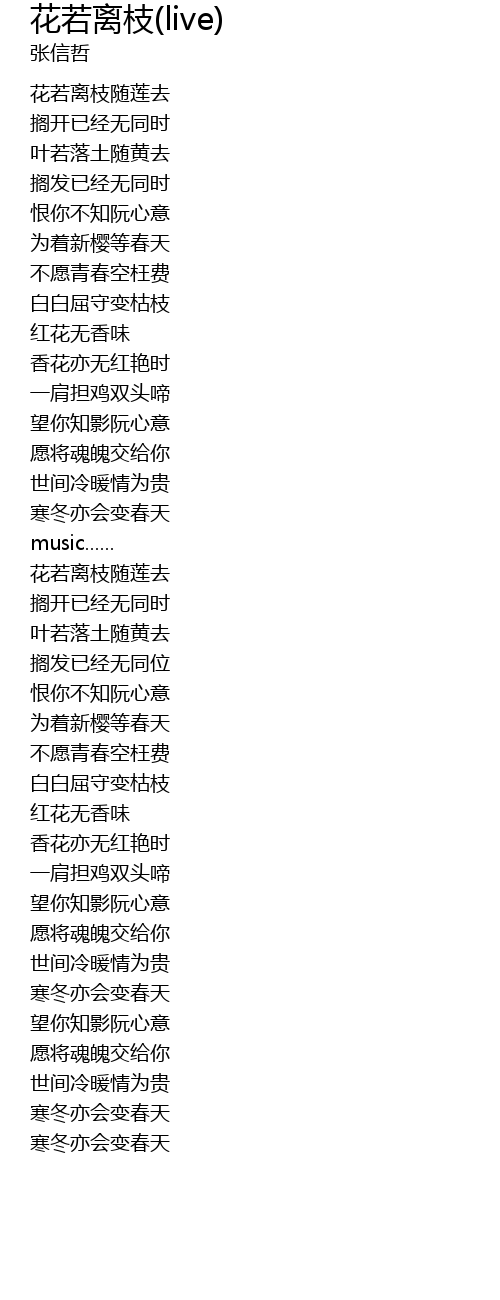 花若离枝(live)
张信哲

花若离枝随莲去
搁开已经无同时
叶若落土随黄去
搁发已经无同时
恨你不知阮心意
为着新樱等春天
不愿青春空枉费
白白屈守变枯枝
红花无香味
香花亦无红艳时
一肩担鸡双头啼
望你知影阮心意
愿将魂魄交给你
世间冷暖情为贵
寒冬亦会变春天
music……
花若离枝随莲去
搁开已经无同时
叶若落土随黄去
搁发已经无同位
恨你不知阮心意
为着新樱等春天
不愿青春空枉费
白白屈守变枯枝
红花无香味
香花亦无红艳时
一肩担鸡双头啼
望你知影阮心意
愿将魂魄交给你
世间冷暖情为贵
寒冬亦会变春天
望你知影阮心意
愿将魂魄交给你
世间冷暖情为贵
寒冬亦会变春天
寒冬亦会变春天